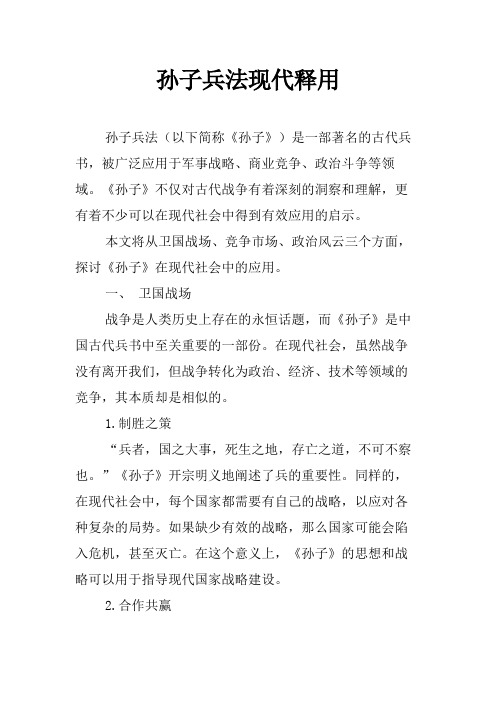 孙子兵法现代释用

孙子兵法（以下简称《孙子》）是一部著名的古代兵书，被广泛应用于军事战略、商业竞争、政治斗争等领域。《孙子》不仅对古代战争有着深刻的洞察和理解，更有着不少可以在现代社会中得到有效应用的启示。

本文将从卫国战场、竞争市场、政治风云三个方面，探讨《孙子》在现代社会中的应用。

一、 卫国战场

战争是人类历史上存在的永恒话题，而《孙子》是中国古代兵书中至关重要的一部份。在现代社会，虽然战争没有离开我们，但战争转化为政治、经济、技术等领域的竞争，其本质却是相似的。

1.制胜之策

“兵者，国之大事，死生之地，存亡之道，不可不察也。”《孙子》开宗明义地阐述了兵的重要性。同样的，在现代社会中，每个国家都需要有自己的战略，以应对各种复杂的局势。如果缺少有效的战略，那么国家可能会陷入危机，甚至灭亡。在这个意义上，《孙子》的思想和战略可以用于指导现代国家战略建设。

2.合作共赢